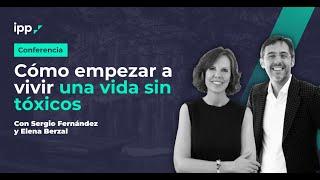 ipp

Conferencia

Cómo empezar a vivir una vida sin tóxicos

Con Sergio Fernández y Elena Berzal